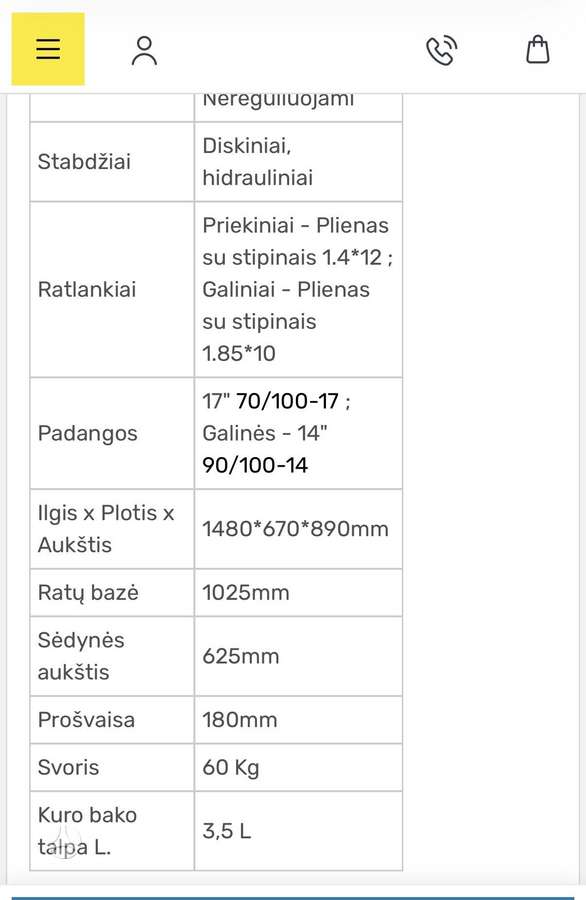 | | Nereguliuojami |
|---|---|
| Stabdžiai | Diskiniai, hidrauliniai |
| Ratlankiai | Priekiniai - Plienas su stipinais 1.4*12 ; Galiniai - Plienas su stipinais 1.85*10 |
| Padangos | 17" 70/100-17 ; Galinės - 14" 90/100-14 |
| Ilgis x Plotis x Aukštis | 1480*670*890mm |
| Ratų bazė | 1025mm |
| Sėdynės aukštis | 625mm |
| Prošvaisa | 180mm |
| Svoris | 60 Kg |
| Kuro bako talpa L. | 3,5 L |